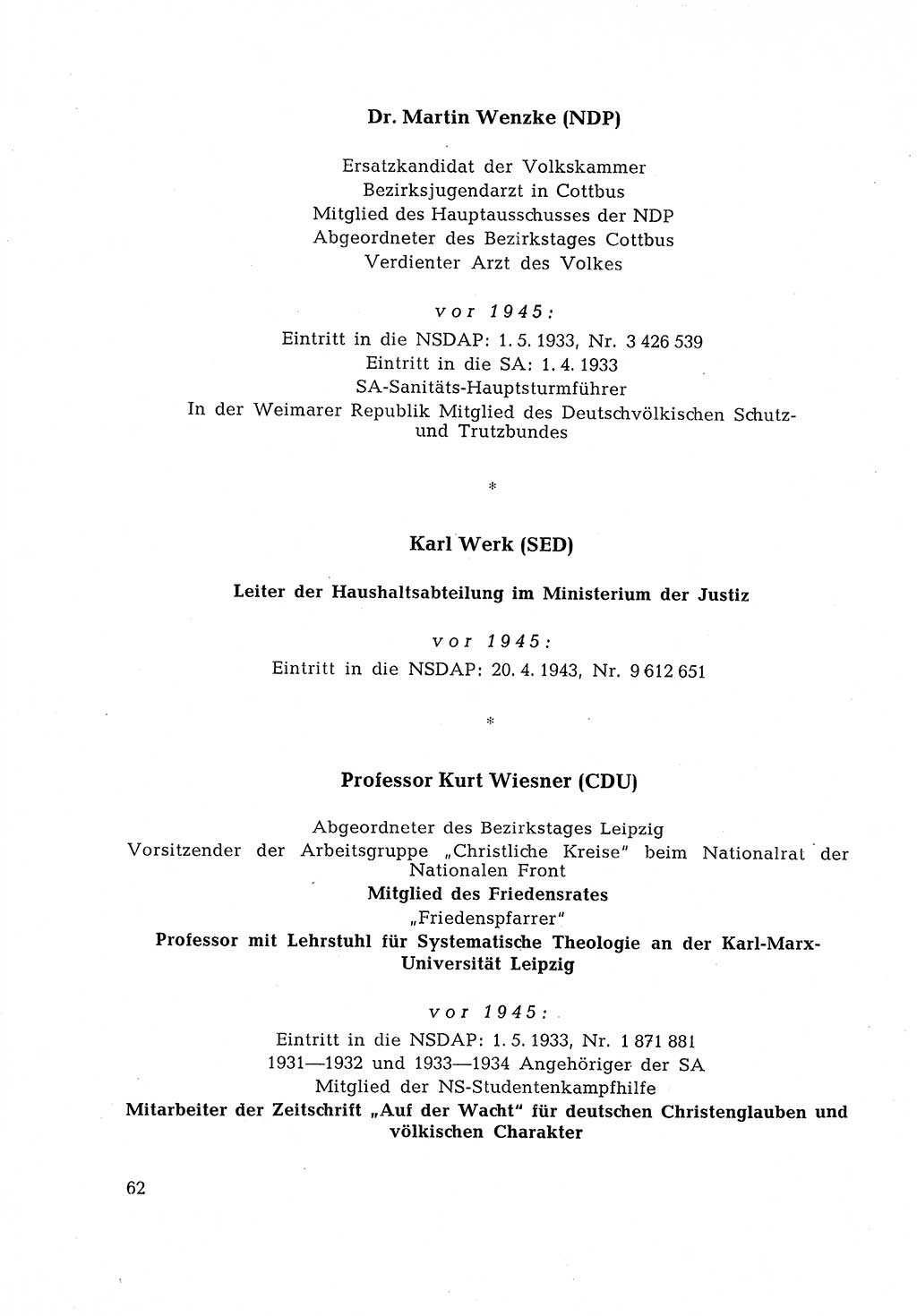 Dr. Martin Wenzke (NDP)

Ersatzkandidat der Volkskammer
Bezirksjugendarzt in Cottbus
Mitglied des Hauptausschusses der NDP
Abgeordneter des Bezirkstages Cottbus
Verdienter Arzt des Volkes

vor 1945:
Eintritt in die NSDAP: 1. 5. 1933, Nr. 3 426 539
Eintritt in die SA: 1. 4. 1933
SA-Sanitäts-Hauptsturmführer
In der Weimarer Republik Mitglied des Deutschvölkischen Schutz- und Trutzbundes

*

Karl Werk (SED)

Leiter der Haushaltsabteilung im Ministerium der Justiz

vor 1945:
Eintritt in die NSDAP: 20. 4. 1943, Nr. 9 612 651

*

Professor Kurt Wiesner (CDU)

Abgeordneter des Bezirkstages Leipzig
Vorsitzender der Arbeitsgruppe „Christliche Kreise" beim Nationalrat der Nationalen Front
Mitglied des Friedensrates
„Friedenspfarrer"
Professor mit Lehrstuhl für Systematische Theologie an der Karl-Marx-Universität Leipzig

vor 1945:
Eintritt in die NSDAP: 1. 5. 1933, Nr. 1 871 881
1931—1932 und 1933—1934 Angehöriger der SA
Mitglied der NS-Studentenkampfhilfe
Mitarbeiter der Zeitschrift „Auf der Wacht" für deutschen Christenglauben und völkischen Charakter

62